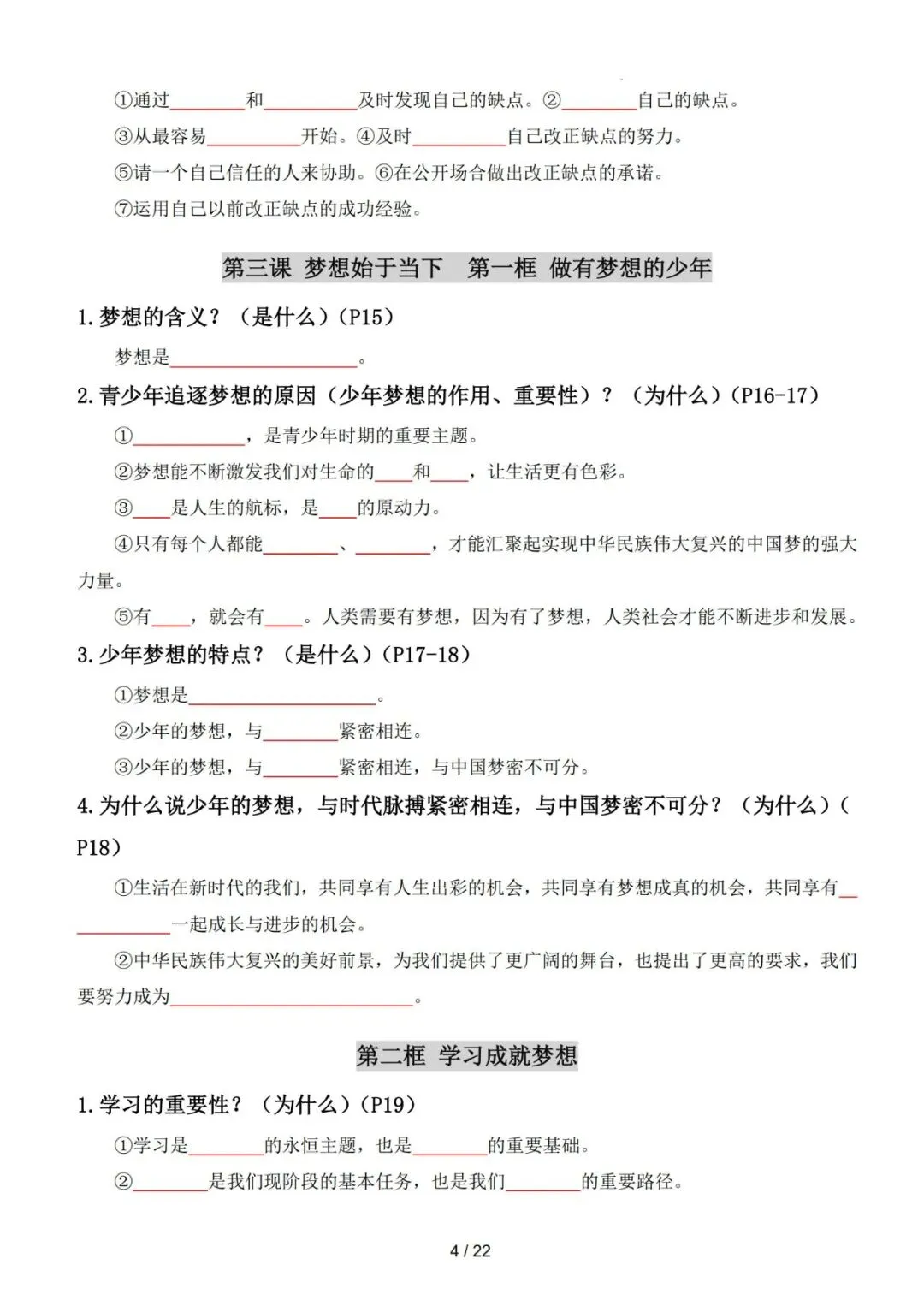 ①通过________和__________及时发现自己的缺点。②________自己的缺点。
③从最容易__________开始。④及时__________自己改正缺点的努力。
⑤请一个自己信任的人来协助。⑥在公开场合做出改正缺点的承诺。
⑦运用自己以前改正缺点的成功经验。

第三课 梦想始于当下 第一框 做有梦想的少年

1.梦想的含义？（是什么）(P15)
梦想是____________________。

2.青少年追逐梦想的原因（少年梦想的作用、重要性）？（为什么）(P16-17)
①____________，是青少年时期的重要主题。
②梦想能不断激发我们对生命的____和____，让生活更有色彩。
③____是人生的航标，是____的原动力。
④只有每个人都能________、________，才能汇聚起实现中华民族伟大复兴的中国梦的强大力量。
⑤有____，就会有____。人类需要有梦想，因为有了梦想，人类社会才能不断进步和发展。

3.少年梦想的特点？（是什么）(P17-18)
①梦想是____________________。
②少年的梦想，与________紧密相连。
③少年的梦想，与________紧密相连，与中国梦密不可分。

4.为什么说少年的梦想，与时代脉搏紧密相连，与中国梦密不可分？（为什么）(P18)
①生活在新时代的我们，共同享有人生出彩的机会，共同享有梦想成真的机会，共同享有____________一起成长与进步的机会。
②中华民族伟大复兴的美好前景，为我们提供了更广阔的舞台，也提出了更高的要求，我们要努力成为__________________________。

第二框 学习成就梦想

1.学习的重要性？（为什么）(P19)
①学习是________的永恒主题，也是________的重要基础。
②________是我们现阶段的基本任务，也是我们________的重要路径。

4 / 22